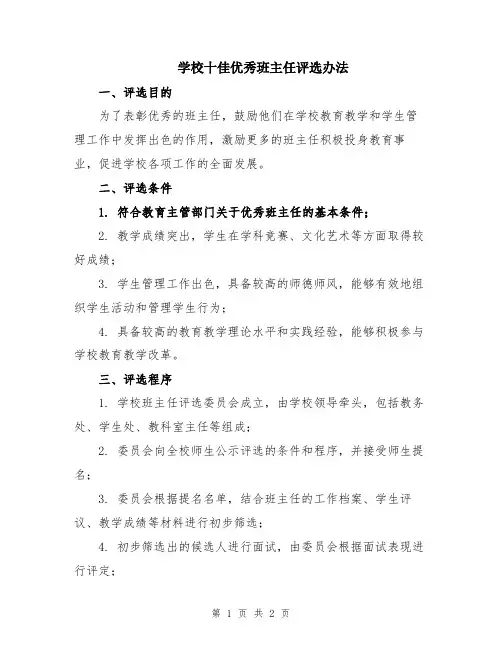 学校十佳优秀班主任评选办法

一、评选目的

为了表彰优秀的班主任，鼓励他们在学校教育教学和学生管理工作中发挥出色的作用，激励更多的班主任积极投身教育事业，促进学校各项工作的全面发展。

二、评选条件

1. 符合教育主管部门关于优秀班主任的基本条件；

2. 教学成绩突出，学生在学科竞赛、文化艺术等方面取得较好成绩；

3. 学生管理工作出色，具备较高的师德师风，能够有效地组织学生活动和管理学生行为；

4. 具备较高的教育教学理论水平和实践经验，能够积极参与学校教育教学改革。

三、评选程序

1. 学校班主任评选委员会成立，由学校领导牵头，包括教务处、学生处、教科室主任等组成；

2. 委员会向全校师生公示评选的条件和程序，并接受师生提名；

3. 委员会根据提名名单，结合班主任的工作档案、学生评议、教学成绩等材料进行初步筛选；

4. 初步筛选出的候选人进行面试，由委员会根据面试表现进行评定；

第 1 页 共 2 页